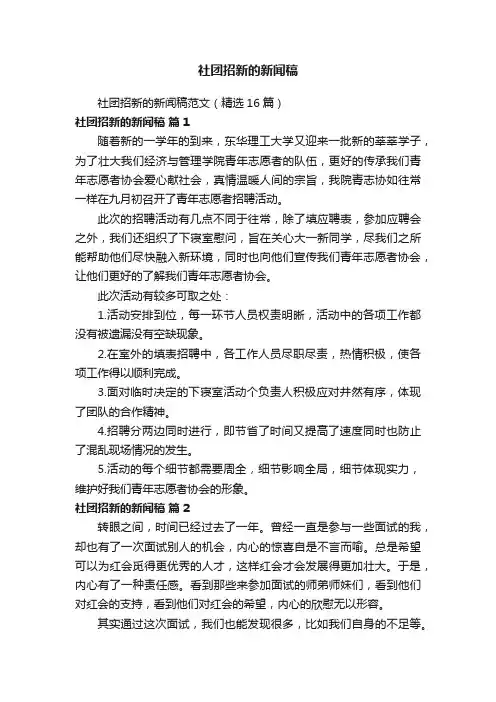 社团招新的新闻稿

社团招新的新闻稿范文（精选16篇）

社团招新的新闻稿 篇1

随着新的一学年的到来，东华理工大学又迎来一批新的莘莘学子，为了壮大我们经济与管理学院青年志愿者的队伍，更好的传承我们青年志愿者协会爱心献社会，真情温暖人间的宗旨，我院青志协如往常一样在九月初召开了青年志愿者招聘活动。

此次的招聘活动有几点不同于往常，除了填应聘表，参加应聘会之外，我们还组织了下寝室慰问，旨在关心大一新同学，尽我们之所能帮助他们尽快融入新环境，同时也向他们宣传我们青年志愿者协会，让他们更好的了解我们青年志愿者协会。

此次活动有较多可取之处：

1.活动安排到位，每一环节人员权责明晰，活动中的各项工作都没有被遗漏没有空缺现象。

2.在室外的填表招聘中，各工作人员尽职尽责，热情积极，使各项工作得以顺利完成。

3.面对临时决定的下寝室活动个负责人积极应对井然有序，体现了团队的合作精神。

4.招聘分两边同时进行，即节省了时间又提高了速度同时也防止了混乱现场情况的发生。

5.活动的每个细节都需要周全，细节影响全局，细节体现实力，维护好我们青年志愿者协会的形象。

社团招新的新闻稿 篇2

转眼之间，时间已经过去了一年。曾经一直是参与一些面试的我，却也有了一次面试别人的机会，内心的惊喜自是不言而喻。总是希望可以为红会觅得更优秀的人才，这样红会才会发展得更加壮大。于是，内心有了一种责任感。看到那些来参加面试的师弟师妹们，看到他们对红会的支持，看到他们对红会的希望，内心的欣慰无以形容。

其实通过这次面试，我们也能发现很多，比如我们自身的不足等。